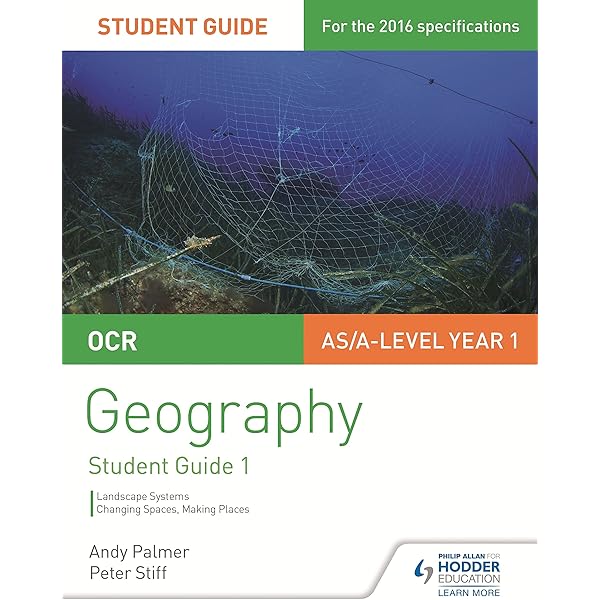 STUDENT GUIDE

For the 2016 specifications

OCR

AS/A-LEVEL YEAR 1

Geography

Student Guide 1

Landscape Systems
Changing Spaces, Making Places

Andy Palmer
Peter Stiff

PHILIP ALLAN FOR
HODDER
EDUCATION
LEARN MORE